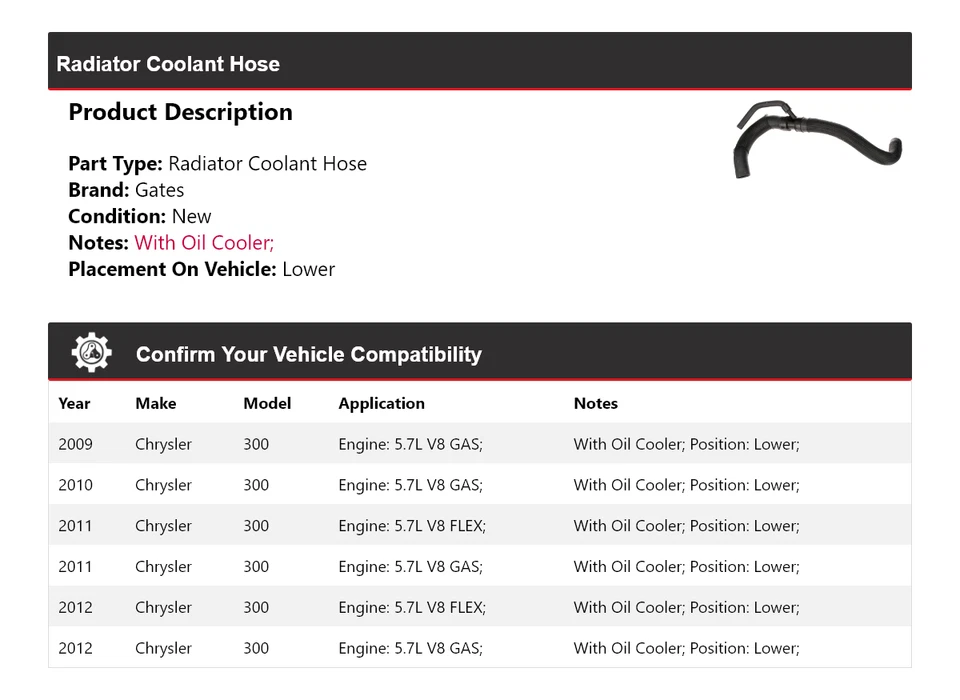 Radiator Coolant Hose

Product Description

Part Type: Radiator Coolant Hose
Brand: Gates
Condition: New
Notes: With Oil Cooler;
Placement On Vehicle: Lower

Confirm Your Vehicle Compatibility

| Year | Make | Model | Application | Notes |
|---|---|---|---|---|
| 2009 | Chrysler | 300 | Engine: 5.7L V8 GAS; | With Oil Cooler; Position: Lower; |
| 2010 | Chrysler | 300 | Engine: 5.7L V8 GAS; | With Oil Cooler; Position: Lower; |
| 2011 | Chrysler | 300 | Engine: 5.7L V8 FLEX; | With Oil Cooler; Position: Lower; |
| 2011 | Chrysler | 300 | Engine: 5.7L V8 GAS; | With Oil Cooler; Position: Lower; |
| 2012 | Chrysler | 300 | Engine: 5.7L V8 FLEX; | With Oil Cooler; Position: Lower; |
| 2012 | Chrysler | 300 | Engine: 5.7L V8 GAS; | With Oil Cooler; Position: Lower; |